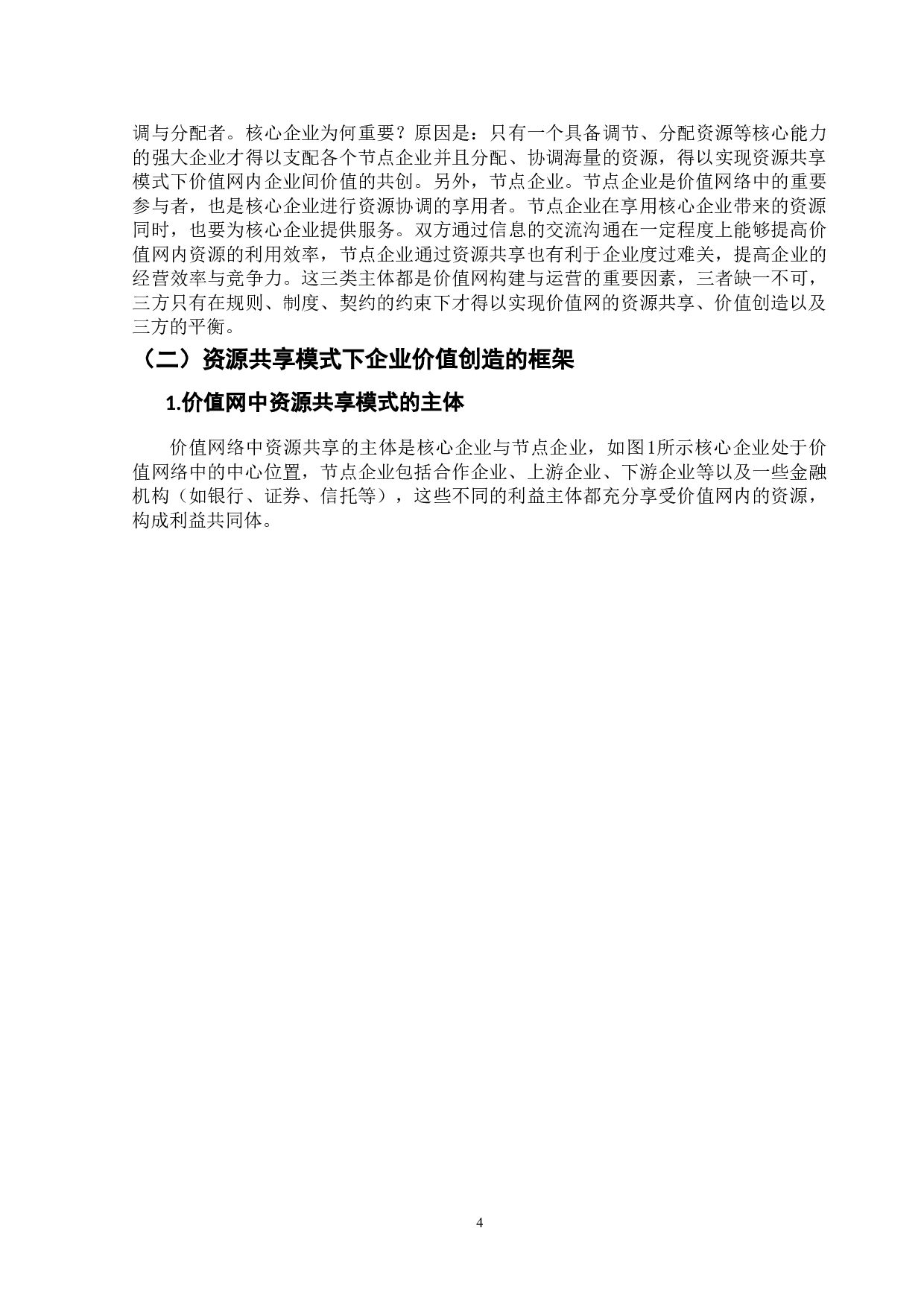 调与分配者。核心企业为何重要？原因是：只有一个具备调节、分配资源等核心能力的强大企业才得以支配各个节点企业并且分配、协调海量的资源，得以实现资源共享模式下价值网内企业间价值的共创。另外，节点企业。节点企业是价值网络中的重要参与者，也是核心企业进行资源协调的享用者。节点企业在享用核心企业带来的资源同时，也要为核心企业提供服务。双方通过信息的交流沟通在一定程度上能够提高价值网内资源的利用效率，节点企业通过资源共享也有利于企业度过难关，提高企业的经营效率与竞争力。这三类主体都是价值网构建与运营的重要因素，三者缺一不可，三方只有在规则、制度、契约的约束下才得以实现价值网的资源共享、价值创造以及三方的平衡。

（二）资源共享模式下企业价值创造的框架

1.价值网中资源共享模式的主体

价值网络中资源共享的主体是核心企业与节点企业，如图1所示核心企业处于价值网络中的中心位置，节点企业包括合作企业、上游企业、下游企业等以及一些金融机构（如银行、证券、信托等），这些不同的利益主体都充分享受价值网内的资源，构成利益共同体。

4